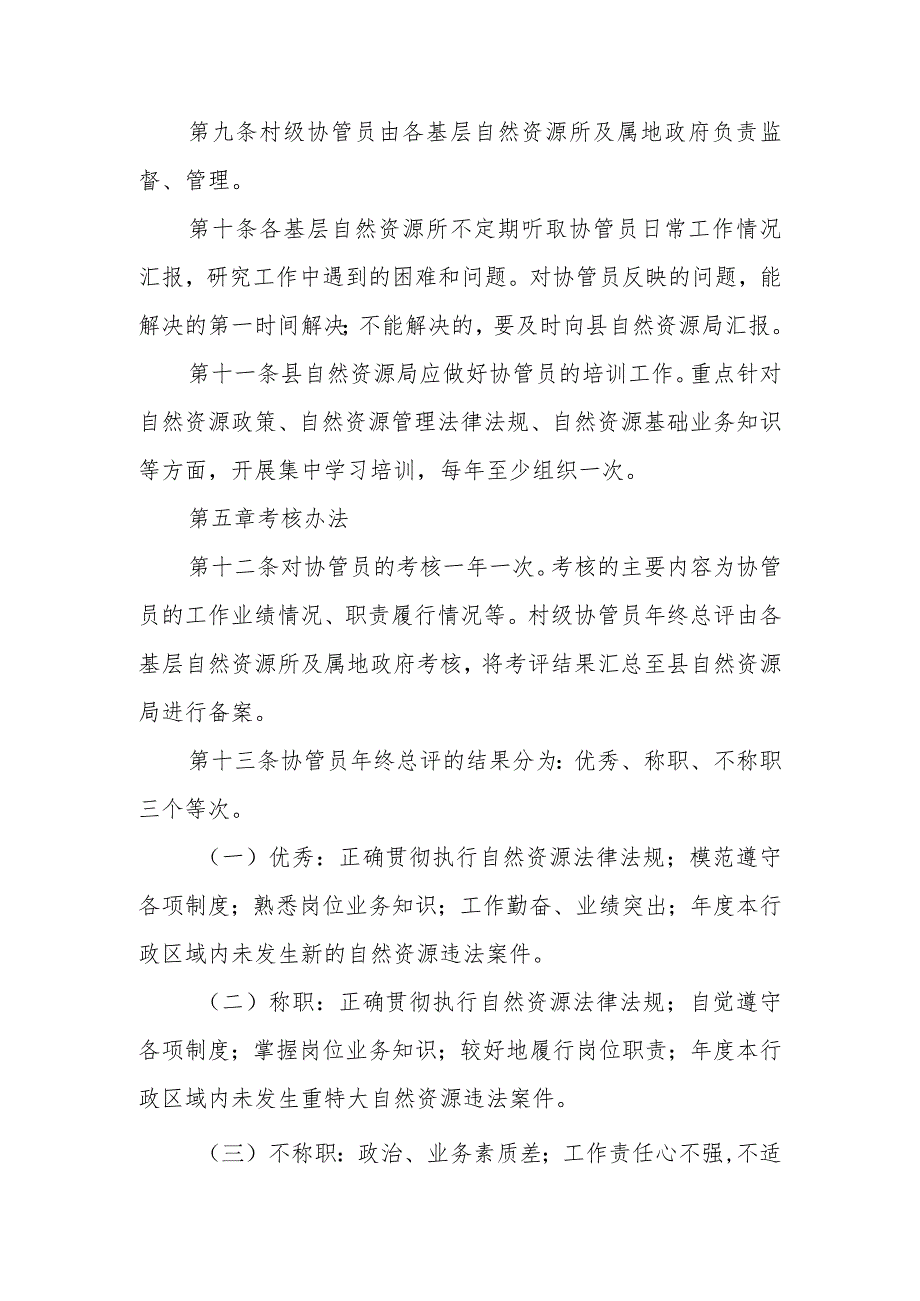 第九条村级协管员由各基层自然资源所及属地政府负责监督、管理。

第十条各基层自然资源所不定期听取协管员日常工作情况汇报，研究工作中遇到的困难和问题。对协管员反映的问题，能解决的第一时间解决;不能解决的，要及时向县自然资源局汇报。

第十一条县自然资源局应做好协管员的培训工作。重点针对自然资源政策、自然资源管理法律法规、自然资源基础业务知识等方面，开展集中学习培训，每年至少组织一次。

第五章考核办法

第十二条对协管员的考核一年一次。考核的主要内容为协管员的工作业绩情况、职责履行情况等。村级协管员年终总评由各基层自然资源所及属地政府考核，将考评结果汇总至县自然资源局进行备案。

第十三条协管员年终总评的结果分为：优秀、称职、不称职三个等次。

（一）优秀：正确贯彻执行自然资源法律法规；模范遵守各项制度；熟悉岗位业务知识；工作勤奋、业绩突出；年度本行政区域内未发生新的自然资源违法案件。

（二）称职：正确贯彻执行自然资源法律法规；自觉遵守各项制度；掌握岗位业务知识；较好地履行岗位职责；年度本行政区域内未发生重特大自然资源违法案件。

（三）不称职：政治、业务素质差；工作责任心不强，不适